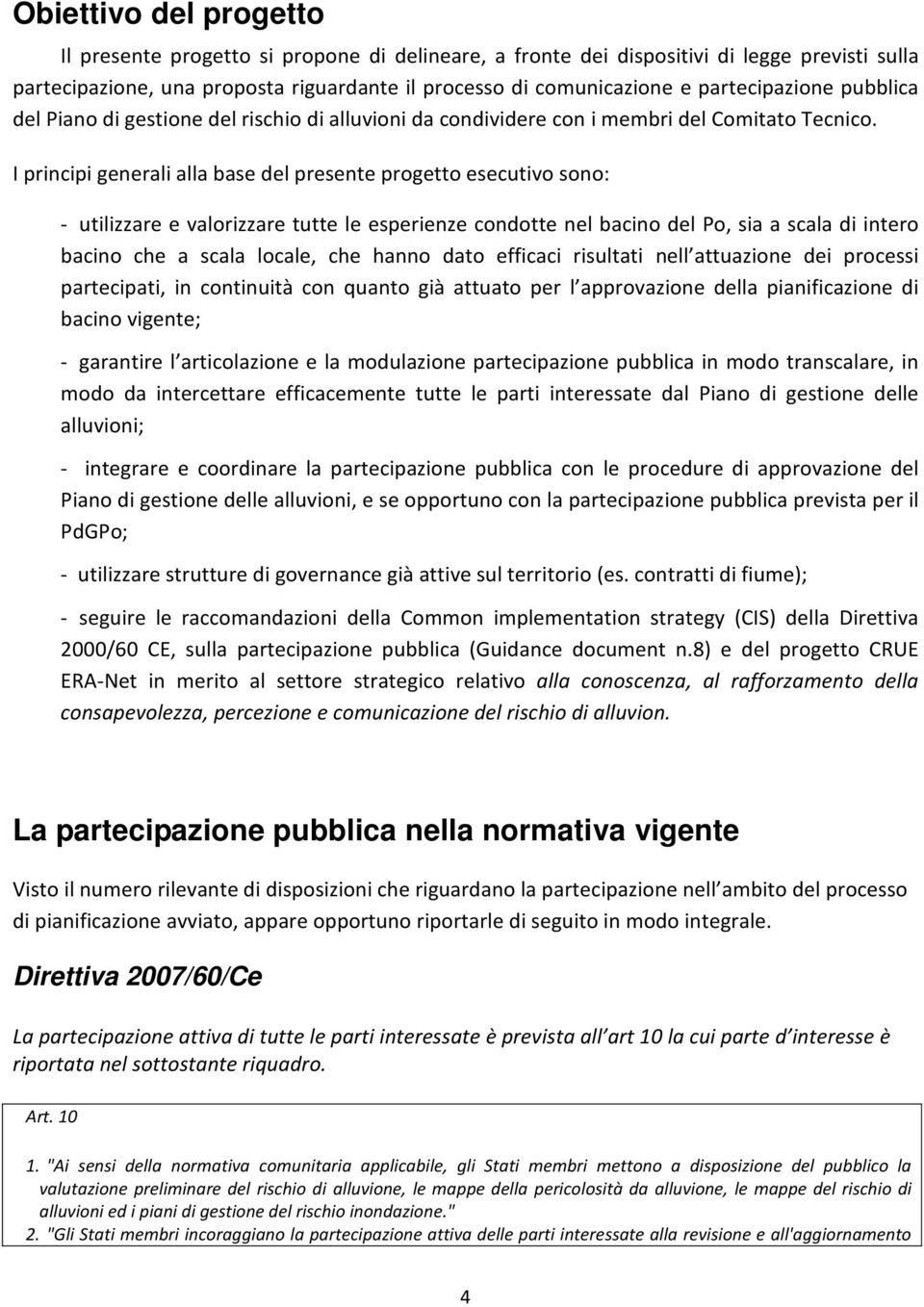 Obiettivo del progetto

Il presente progetto si propone di delineare, a fronte dei dispositivi di legge previsti sulla partecipazione, una proposta riguardante il processo di comunicazione e partecipazione pubblica del Piano di gestione del rischio di alluvioni da condividere con i membri del Comitato Tecnico.

I principi generali alla base del presente progetto esecutivo sono:

- utilizzare e valorizzare tutte le esperienze condotte nel bacino del Po, sia a scala di intero bacino che a scala locale, che hanno dato efficaci risultati nell attuazione dei processi partecipati, in continuità con quanto già attuato per l approvazione della pianificazione di bacino vigente;

- garantire l articolazione e la modulazione partecipazione pubblica in modo transcalare, in modo da intercettare efficacemente tutte le parti interessate dal Piano di gestione delle alluvioni;

- integrare e coordinare la partecipazione pubblica con le procedure di approvazione del Piano di gestione delle alluvioni, e se opportuno con la partecipazione pubblica prevista per il PdGPo;

- utilizzare strutture di governance già attive sul territorio (es. contratti di fiume);

- seguire le raccomandazioni della Common implementation strategy (CIS) della Direttiva 2000/60 CE, sulla partecipazione pubblica (Guidance document n.8) e del progetto CRUE ERA-Net in merito al settore strategico relativo alla conoscenza, al rafforzamento della consapevolezza, percezione e comunicazione del rischio di alluvion.

La partecipazione pubblica nella normativa vigente

Visto il numero rilevante di disposizioni che riguardano la partecipazione nell ambito del processo di pianificazione avviato, appare opportuno riportarle di seguito in modo integrale.

Direttiva 2007/60/Ce

La partecipazione attiva di tutte le parti interessate è prevista all art 10 la cui parte d interesse è riportata nel sottostante riquadro.

Art. 10

1. "Ai sensi della normativa comunitaria applicabile, gli Stati membri mettono a disposizione del pubblico la valutazione preliminare del rischio di alluvione, le mappe della pericolosità da alluvione, le mappe del rischio di alluvioni ed i piani di gestione del rischio inondazione."
2. "Gli Stati membri incoraggiano la partecipazione attiva delle parti interessate alla revisione e all'aggiornamento

4